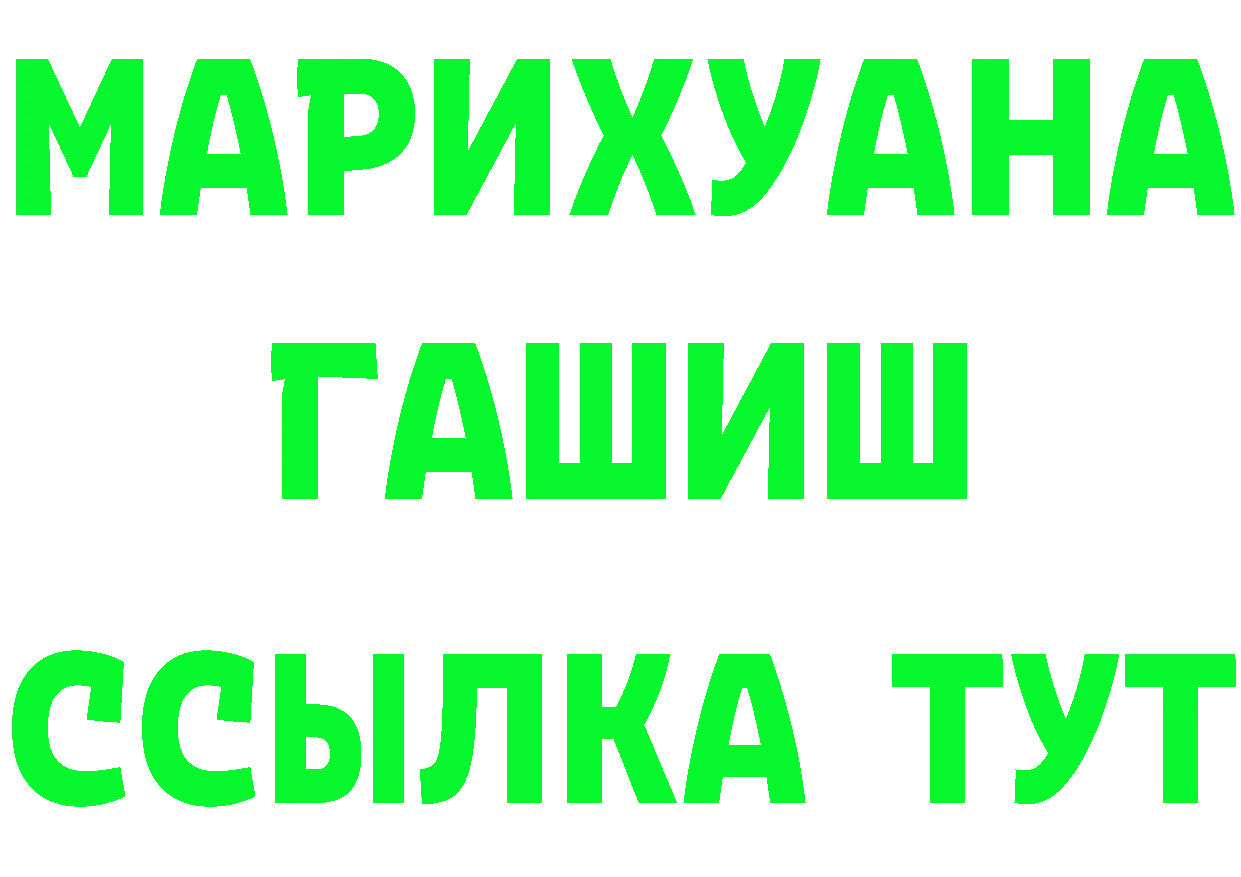 МАРИХУАНА
ГАШИШ
ССЫЛКА ТУТ